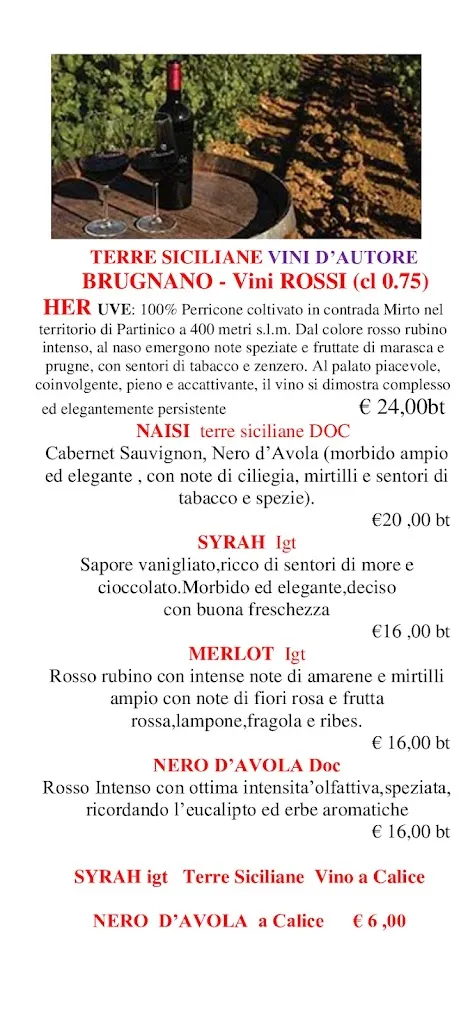 TERRE SICILIANE VINI D'AUTORE
BRUGNANO - Vini ROSSI (cl 0.75)

HER UVE: 100% Perricone coltivato in contrada Mirto nel territorio di Partinico a 400 metri s.l.m. Dal colore rosso rubino intenso, al naso emergono note speziate e fruttate di marasca e prugne, con sentori di tabacco e zenzero. Al palato piacevole, coinvolgente, pieno e accattivante, il vino si dimostra complesso ed elegantemente persistente € 24,00bt

NAISI terre siciliane DOC
Cabernet Sauvignon, Nero d'Avola (morbido ampio ed elegante , con note di ciliegia, mirtilli e sentori di tabacco e spezie).
€20 ,00 bt

SYRAH Igt
Sapore vanigliato,ricco di sentori di more e cioccolato.Morbido ed elegante,deciso con buona freschezza
€16 ,00 bt

MERLOT Igt
Rosso rubino con intense note di amarene e mirtilli ampio con note di fiori rosa e frutta rossa,lampone,fragola e ribes.
€ 16,00 bt

NERO D'AVOLA Doc
Rosso Intenso con ottima intensita'olfattiva,speziata, ricordando l'eucalipto ed erbe aromatiche
€ 16,00 bt

SYRAH igt Terre Siciliane Vino a Calice

NERO D'AVOLA a Calice € 6 ,00